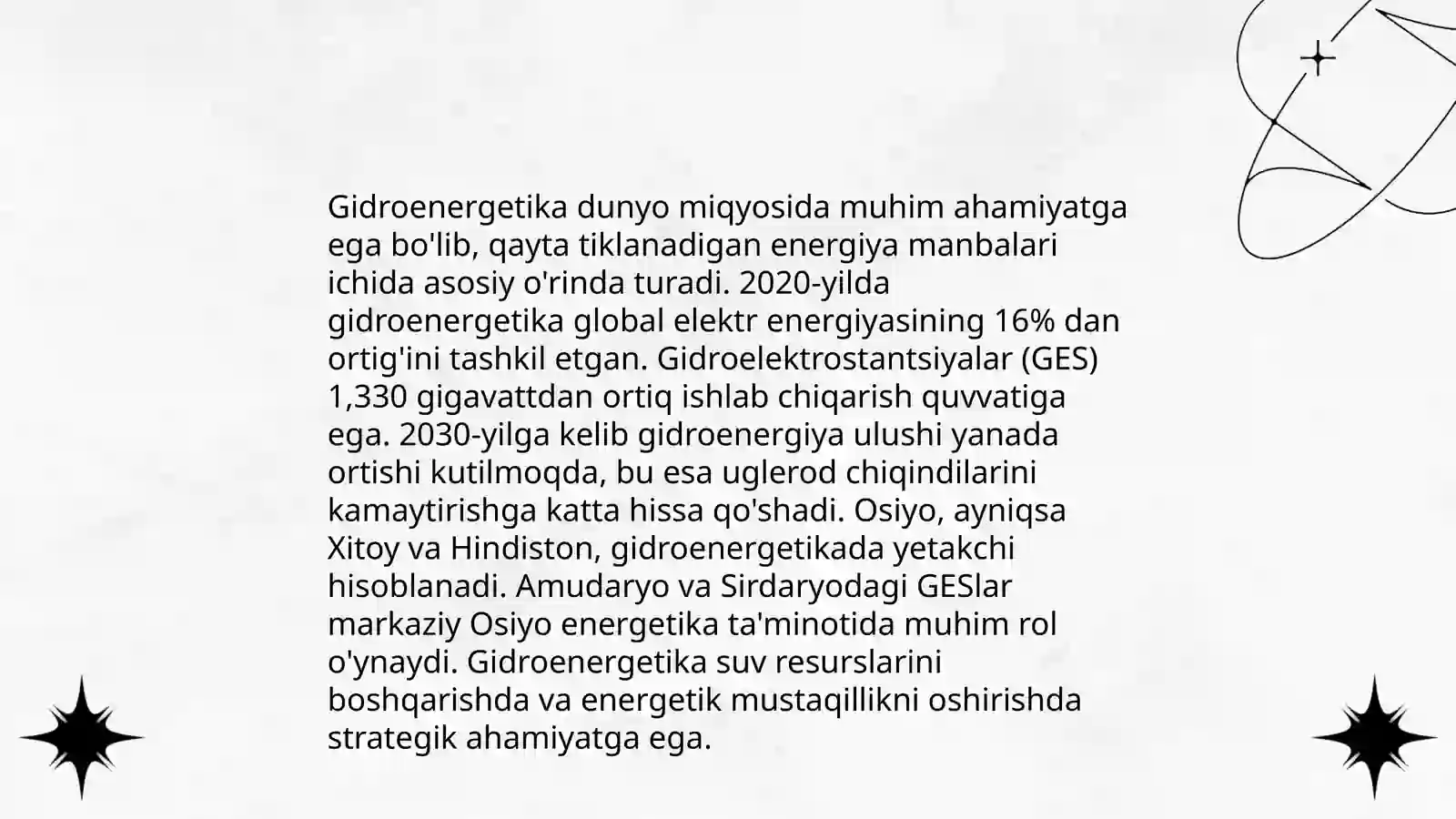 Gidroenergetika dunyo miqyosida muhim ahamiyatga ega bo'lib, qayta tiklanadigan energiya manbalari ichida asosiy o'rinda turadi. 2020-yilda gidroenergetika global elektr energiyasining 16% dan ortig'ini tashkil etgan. Gidroelektrostantsiyalar (GES) 1,330 gigavattdan ortiq ishlab chiqarish quvvatiga ega. 2030-yilga kelib gidroenergiya ulushi yanada ortishi kutilmoqda, bu esa uglerod chiqindilarini kamaytirishga katta hissa qo'shadi. Osiyo, ayniqsa Xitoy va Hindiston, gidroenergetikada yetakchi hisoblanadi. Amudaryo va Sirdaryodagi GESlar markaziy Osiyo energetika ta'minotida muhim rol o'ynaydi. Gidroenergetika suv resurslarini boshqarishda va energetik mustaqillikni oshirishda strategik ahamiyatga ega.